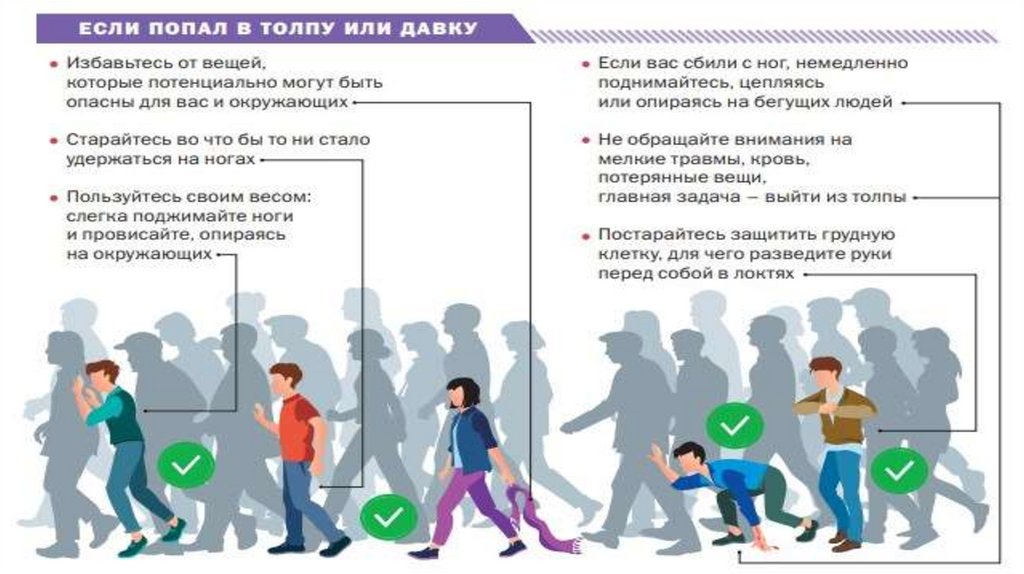 ЕСЛИ ПОПАЛ В ТОЛПУ ИЛИ ДАВКУ

• Избавьтесь от вещей, которые потенциально могут быть опасны для вас и окружающих

• Старайтесь во что бы то ни стало удержаться на ногах

• Пользуйтесь своим весом: слегка поджимайте ноги и провисайте, опираясь на окружающих

• Если вас сбили с ног, немедленно поднимайтесь, цепляясь или опираясь на бегущих людей

• Не обращайте внимания на мелкие травмы, кровь, потерянные вещи, главная задача – выйти из толпы

• Постарайтесь защитить грудную клетку, для чего разведите руки перед собой в локтях